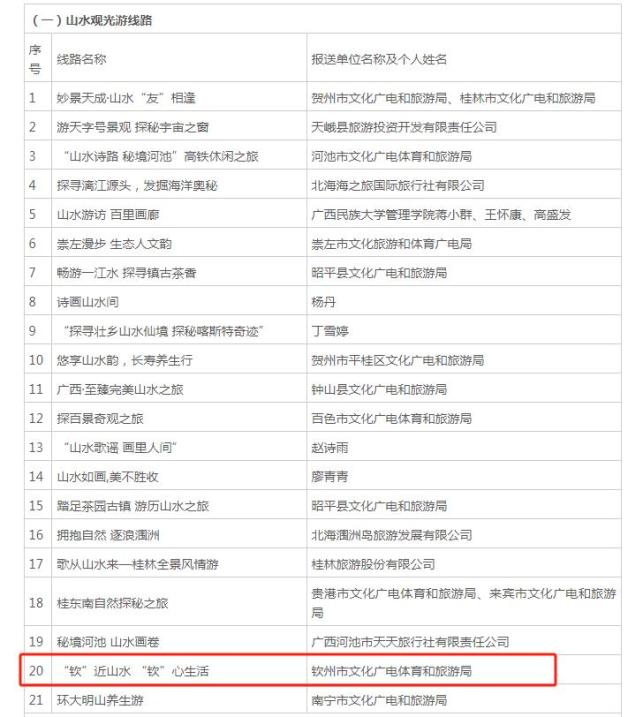 （一）山水观光游线路

| 序号 | 线路名称 | 报送单位名称及个人姓名 |
|---|---|---|
| 1 | 妙景天成·山水“友”相逢 | 贺州市文化广电和旅游局、桂林市文化广电和旅游局 |
| 2 | 游天字号景观 探秘宇宙之窗 | 天峨县旅游投资开发有限责任公司 |
| 3 | “山水诗路 秘境河池”高铁休闲之旅 | 河池市文化广电体育和旅游局 |
| 4 | 探寻漓江源头，发掘海洋奥秘 | 北海海之旅国际旅行社有限公司 |
| 5 | 山水游访 百里画廊 | 广西民族大学管理学院蒋小群、王怀康、高盛发 |
| 6 | 崇左漫步 生态人文韵 | 崇左市文化旅游和体育广电局 |
| 7 | 畅游一江水 探寻镇古茶香 | 昭平县文化广电和旅游局 |
| 8 | 诗画山水间 | 杨丹 |
| 9 | “探寻壮乡山水仙境 探秘喀斯特奇迹” | 丁雪婷 |
| 10 | 悠享山水韵，长寿养生行 | 贺州市平桂区文化广电和旅游局 |
| 11 | 广西·至臻完美山水之旅 | 钟山县文化广电和旅游局 |
| 12 | 探百景奇观之旅 | 百色市文化广电体育和旅游局 |
| 13 | “山水歌谣 画里人间” | 赵诗雨 |
| 14 | 山水如画,美不胜收 | 廖青青 |
| 15 | 踏足茶园古镇 游历山水之旅 | 昭平县文化广电和旅游局 |
| 16 | 拥抱自然 逐浪涠洲 | 北海涠洲岛旅游发展有限公司 |
| 17 | 歌从山水来—桂林全景风情游 | 桂林旅游股份有限公司 |
| 18 | 桂东南自然探秘之旅 | 贵港市文化广电体育和旅游局、来宾市文化广电和旅游局 |
| 19 | 秘境河池 山水画卷 | 广西河池市天天旅行社有限责任公司 |
| 20 | “钦”近山水 “钦”心生活 | 钦州市文化广电体育和旅游局 |
| 21 | 环大明山养生游 | 南宁市文化广电和旅游局 |